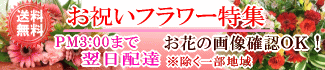 送料無料

お祝いフラワー特集

PM3:00まで
翌日配達

お花の画像確認OK！
※除く一部地域